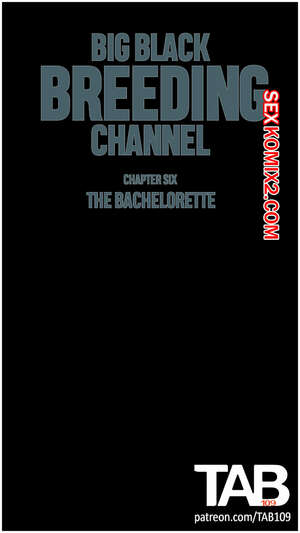 BIG BLACK
BREEDING
CHANNEL

CHAPTER SIX
THE BACHELORETTE

SEXKOMIX2.COM

TAB
109
patreon.com/TAB109